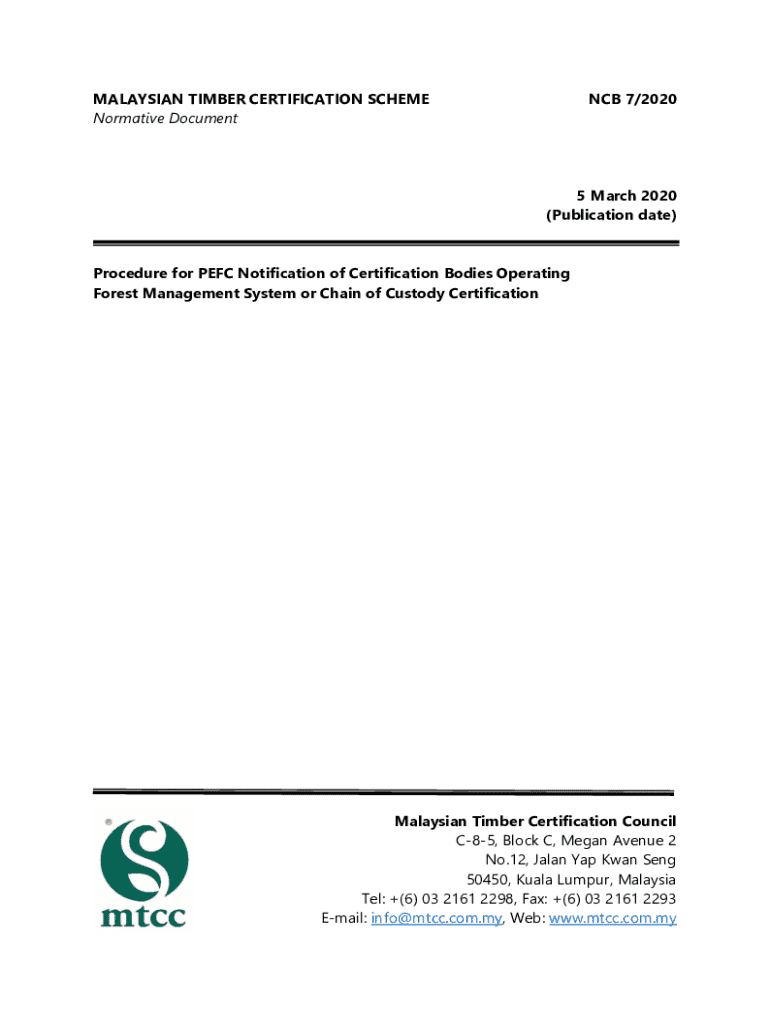 MALAYSIAN TIMBER CERTIFICATION SCHEME
Normative Document

NCB 7/2020

5 March 2020
(Publication date)

Procedure for PEFC Notification of Certification Bodies Operating Forest Management System or Chain of Custody Certification

mtcc

Malaysian Timber Certification Council
C-8-5, Block C, Megan Avenue 2
No.12, Jalan Yap Kwan Seng
50450, Kuala Lumpur, Malaysia
Tel: +(6) 03 2161 2298, Fax: +(6) 03 2161 2293
E-mail: info@mtcc.com.my, Web: www.mtcc.com.my